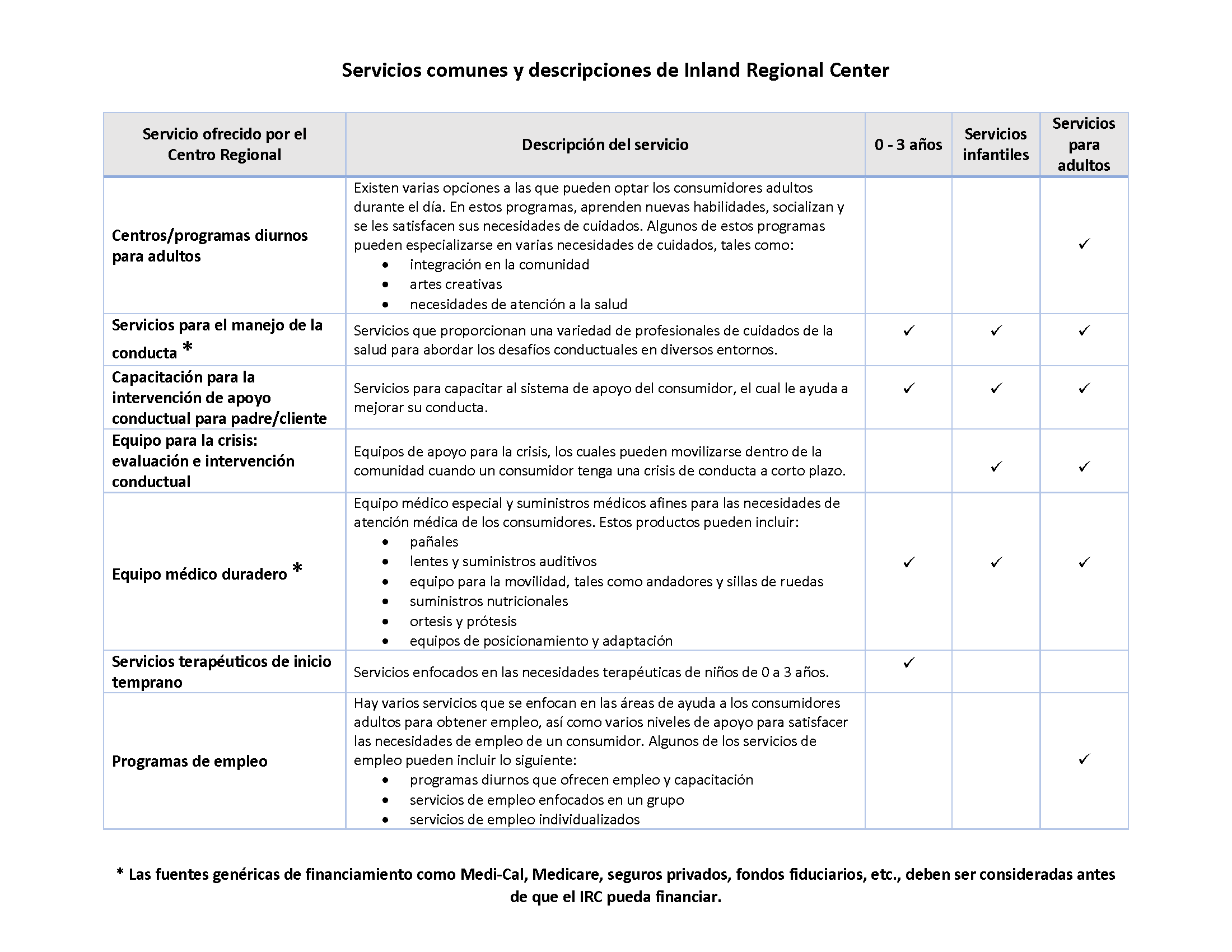 Servicios comunes y descripciones de Inland Regional Center

| Servicio ofrecido por el Centro Regional | Descripción del servicio | 0 - 3 años | Servicios infantiles | Servicios para adultos |
|---|---|---|---|---|
| Centros/programas diurnos para adultos | Existen varias opciones a las que pueden optar los consumidores adultos durante el día. En estos programas, aprenden nuevas habilidades, socializan y se les satisfacen sus necesidades de cuidados. Algunos de estos programas pueden especializarse en varias necesidades de cuidados, tales como: • integración en la comunidad • artes creativas • necesidades de atención a la salud | | | ✓ |
| Servicios para el manejo de la conducta * | Servicios que proporcionan una variedad de profesionales de cuidados de la salud para abordar los desafíos conductuales en diversos entornos. | ✓ | ✓ | ✓ |
| Capacitación para la intervención de apoyo conductual para padre/cliente | Servicios para capacitar al sistema de apoyo del consumidor, el cual le ayuda a mejorar su conducta. | ✓ | ✓ | ✓ |
| Equipo para la crisis: evaluación e intervención conductual | Equipos de apoyo para la crisis, los cuales pueden movilizarse dentro de la comunidad cuando un consumidor tenga una crisis de conducta a corto plazo. | | ✓ | ✓ |
| Equipo médico duradero * | Equipo médico especial y suministros médicos afines para las necesidades de atención médica de los consumidores. Estos productos pueden incluir: • pañales • lentes y suministros auditivos • equipo para la movilidad, tales como andadores y sillas de ruedas • suministros nutricionales • ortesis y prótesis • equipos de posicionamiento y adaptación | ✓ | ✓ | ✓ |
| Servicios terapéuticos de inicio temprano | Servicios enfocados en las necesidades terapéuticas de niños de 0 a 3 años. | ✓ | | |
| Programas de empleo | Hay varios servicios que se enfocan en las áreas de ayuda a los consumidores adultos para obtener empleo, así como varios niveles de apoyo para satisfacer las necesidades de empleo de un consumidor. Algunos de los servicios de empleo pueden incluir lo siguiente: • programas diurnos que ofrecen empleo y capacitación • servicios de empleo enfocados en un grupo • servicios de empleo individualizados | | | ✓ |

* Las fuentes genéricas de financiamiento como Medi-Cal, Medicare, seguros privados, fondos fiduciarios, etc., deben ser consideradas antes de que el IRC pueda financiar.